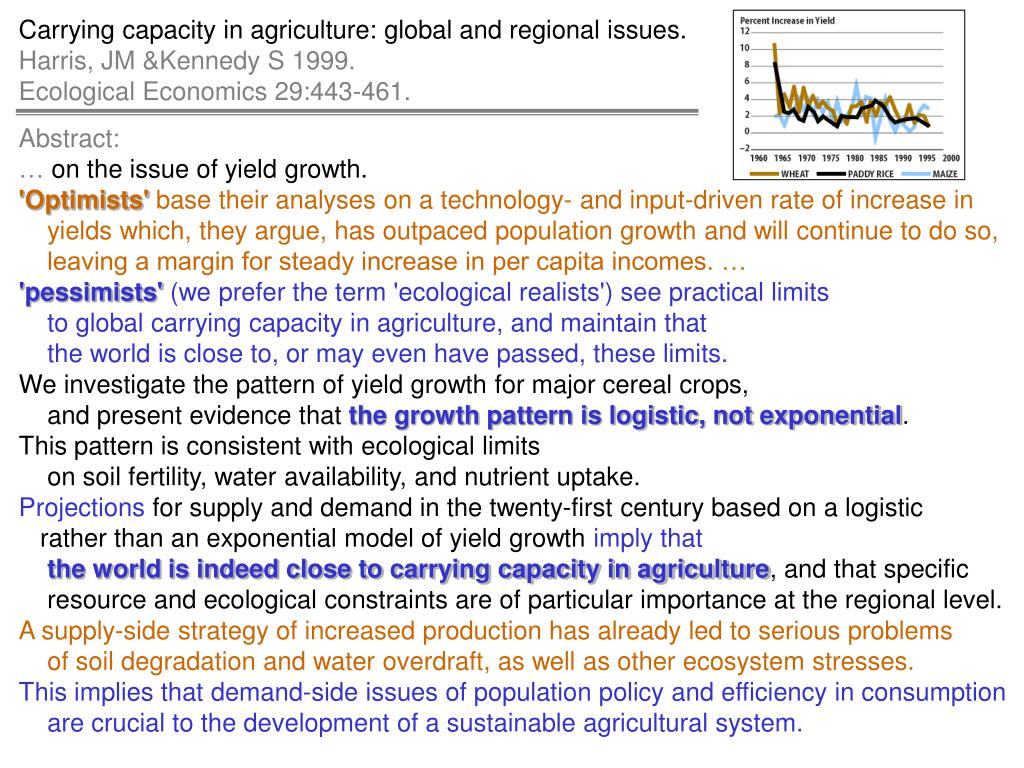 Carrying capacity in agriculture: global and regional issues.
Harris, JM &Kennedy S 1999.
Ecological Economics 29:443-461.

Percent Increase in Yield
12
10
8
6
4
2
0
−2
1960 1965 1970 1975 1980 1985 1990 1995 2000
WHEAT PADDY RICE MAIZE

Abstract:
… on the issue of yield growth.
'Optimists' base their analyses on a technology- and input-driven rate of increase in yields which, they argue, has outpaced population growth and will continue to do so, leaving a margin for steady increase in per capita incomes. …
'pessimists' (we prefer the term 'ecological realists') see practical limits to global carrying capacity in agriculture, and maintain that the world is close to, or may even have passed, these limits.
We investigate the pattern of yield growth for major cereal crops, and present evidence that the growth pattern is logistic, not exponential.
This pattern is consistent with ecological limits on soil fertility, water availability, and nutrient uptake.
Projections for supply and demand in the twenty-first century based on a logistic rather than an exponential model of yield growth imply that the world is indeed close to carrying capacity in agriculture, and that specific resource and ecological constraints are of particular importance at the regional level.
A supply-side strategy of increased production has already led to serious problems of soil degradation and water overdraft, as well as other ecosystem stresses.
This implies that demand-side issues of population policy and efficiency in consumption are crucial to the development of a sustainable agricultural system.